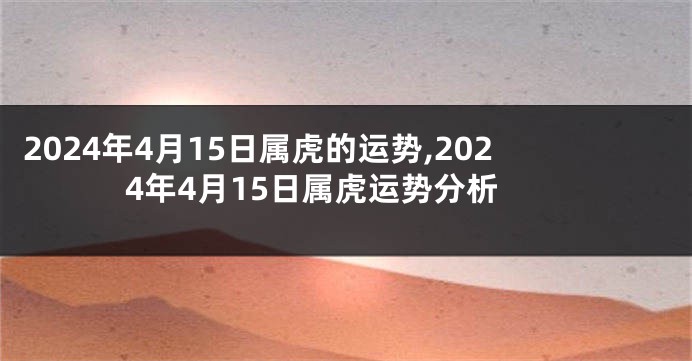 2024年4月15日属虎的运势,2024年4月15日属虎运势分析